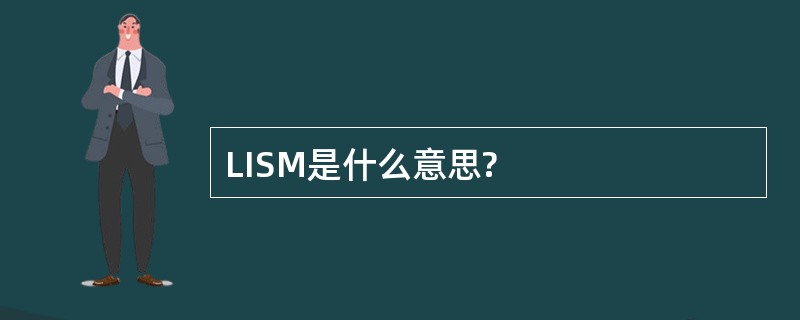 LISM是什么意思?